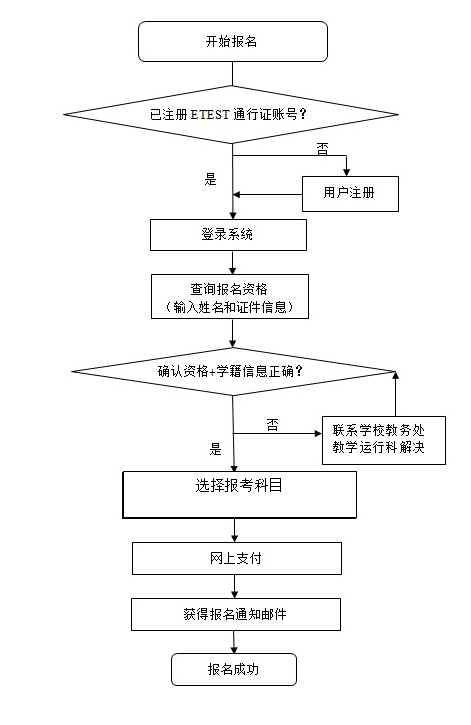 开始报名

已注册 ETEST 通行证账号？

否

是

用户注册

登录系统

查询报名资格
（输入姓名和证件信息）

确认资格+学籍信息正确？

否

是

联系学校教务处
教学运行科解决

选择报考科目

网上支付

获得报名通知邮件

报名成功